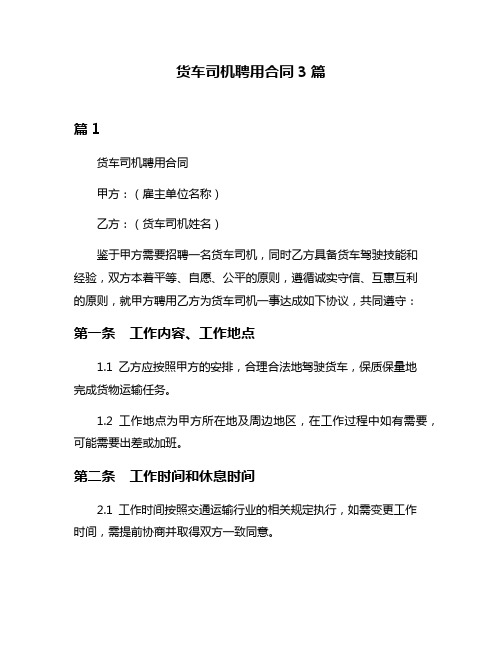 货车司机聘用合同 3 篇

篇 1

货车司机聘用合同

甲方：（雇主单位名称）

乙方：（货车司机姓名）

鉴于甲方需要招聘一名货车司机，同时乙方具备货车驾驶技能和经验，双方本着平等、自愿、公平的原则，遵循诚实守信、互惠互利的原则，就甲方聘用乙方为货车司机一事达成如下协议，共同遵守：

第一条　工作内容、工作地点

1.1 乙方应按照甲方的安排，合理合法地驾驶货车，保质保量地完成货物运输任务。

1.2 工作地点为甲方所在地及周边地区，在工作过程中如有需要，可能需要出差或加班。

第二条　工作时间和休息时间

2.1 工作时间按照交通运输行业的相关规定执行，如需变更工作时间，需提前协商并取得双方一致同意。